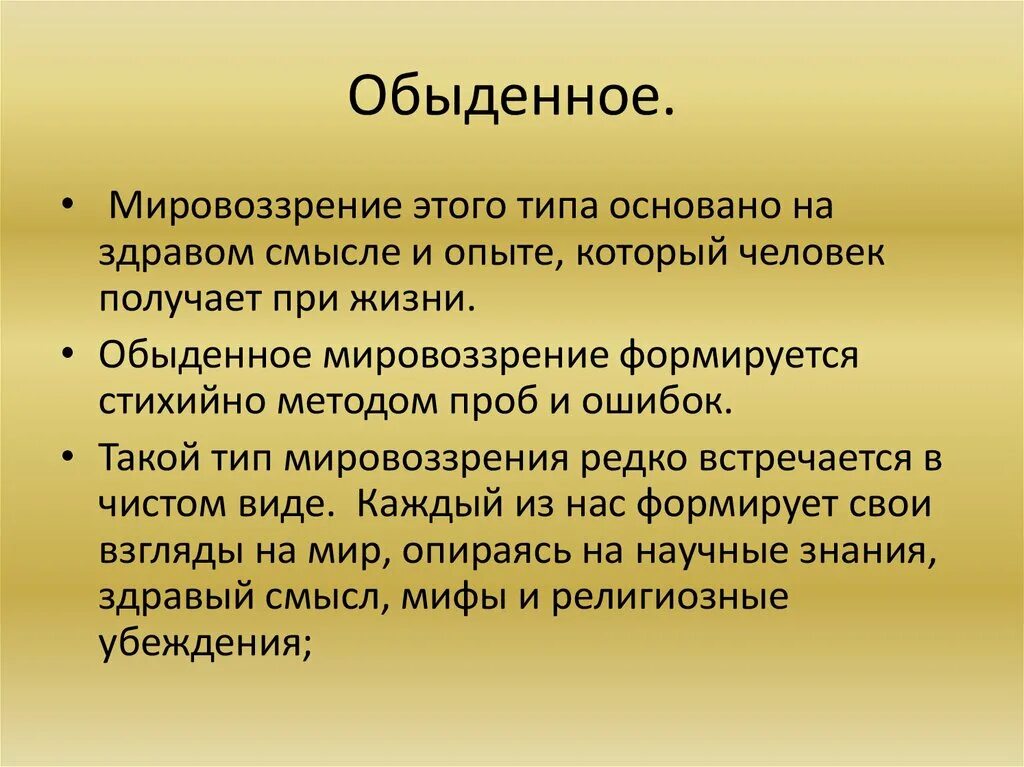 Обыденное.

• Мировоззрение этого типа основано на здравом смысле и опыте, который человек получает при жизни.

• Обыденное мировоззрение формируется стихийно методом проб и ошибок.

• Такой тип мировоззрения редко встречается в чистом виде. Каждый из нас формирует свои взгляды на мир, опираясь на научные знания, здравый смысл, мифы и религиозные убеждения;